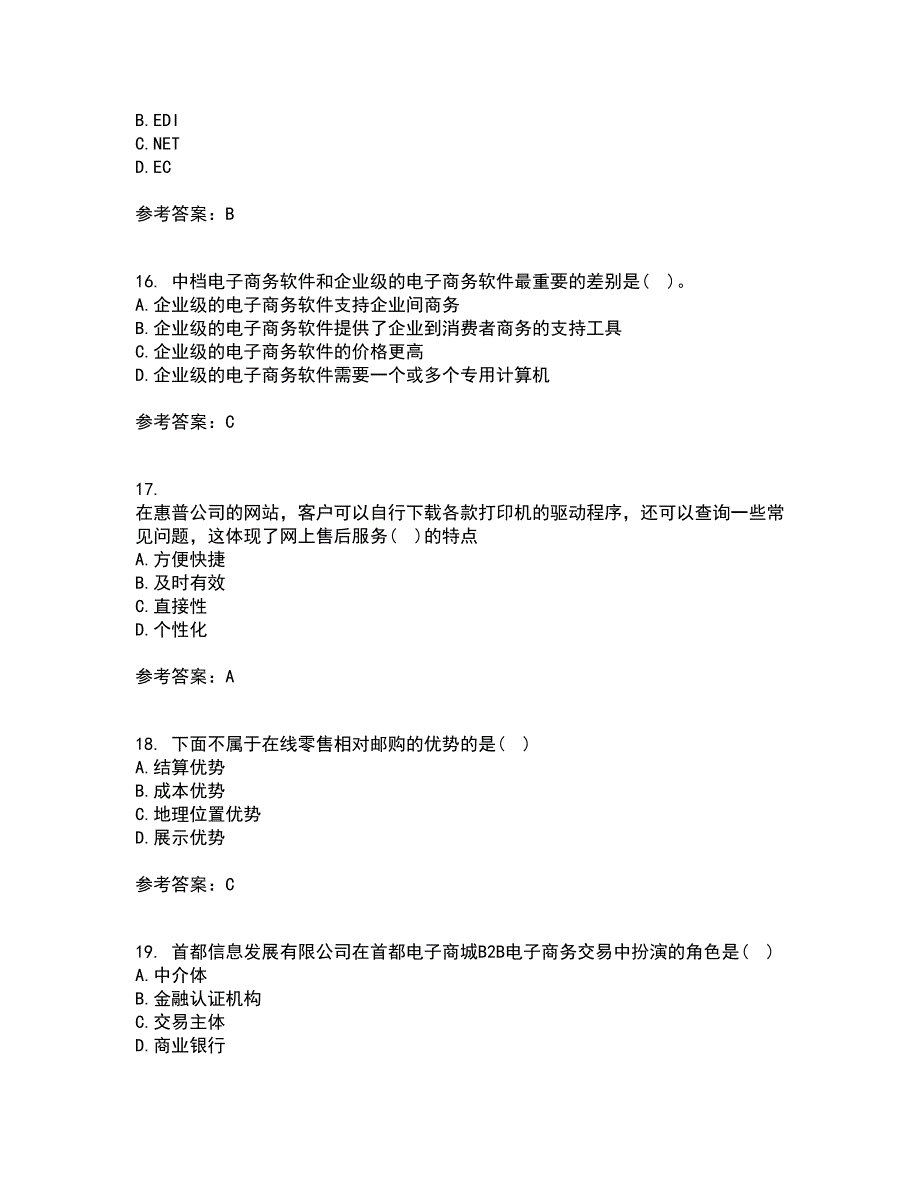 B. EDI
C. NET
D. EC

参考答案：B

16. 中档电子商务软件和企业级的电子商务软件最重要的差别是（ ）。
A. 企业级的电子商务软件支持企业间商务
B. 企业级的电子商务软件提供了企业到消费者商务的支持工具
C. 企业级的电子商务软件的价格更高
D. 企业级的电子商务软件需要一个或多个专用计算机

参考答案：C

17.
在惠普公司的网站，客户可以自行下载各款打印机的驱动程序，还可以查询一些常见问题，这体现了网上售后服务（ ）的特点
A. 方便快捷
B. 及时有效
C. 直接性
D. 个性化

参考答案：A

18. 下面不属于在线零售相对邮购的优势的是（ ）
A. 结算优势
B. 成本优势
C. 地理位置优势
D. 展示优势

参考答案：C

19. 首都信息发展有限公司在首都电子商城B2B电子商务交易中扮演的角色是（ ）
A. 中介体
B. 金融认证机构
C. 交易主体
D. 商业银行